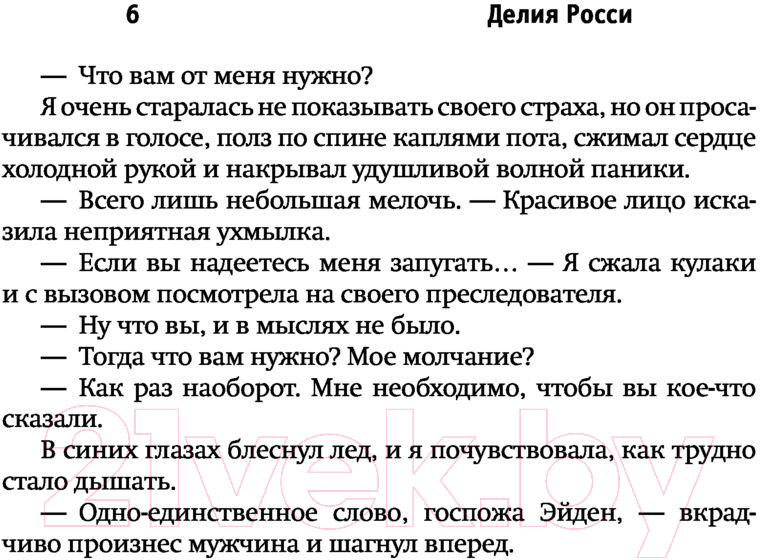 6 Делия Росси

— Что вам от меня нужно?

Я очень старалась не показывать своего страха, но он просачивался в голосе, полз по спине каплями пота, сжимал сердце холодной рукой и накрывал удушливой волной паники.

— Всего лишь небольшая мелочь. — Красивое лицо исказила неприятная ухмылка.

— Если вы надеетесь меня запугать… — Я сжала кулаки и с вызовом посмотрела на своего преследователя.

— Ну что вы, и в мыслях не было.

— Тогда что вам нужно? Мое молчание?

— Как раз наоборот. Мне необходимо, чтобы вы кое-что сказали.

В синих глазах блеснул лед, и я почувствовала, как трудно стало дышать.

— Одно-единственное слово, госпожа Эйден, — вкрадчиво произнес мужчина и шагнул вперед.

21vek.by